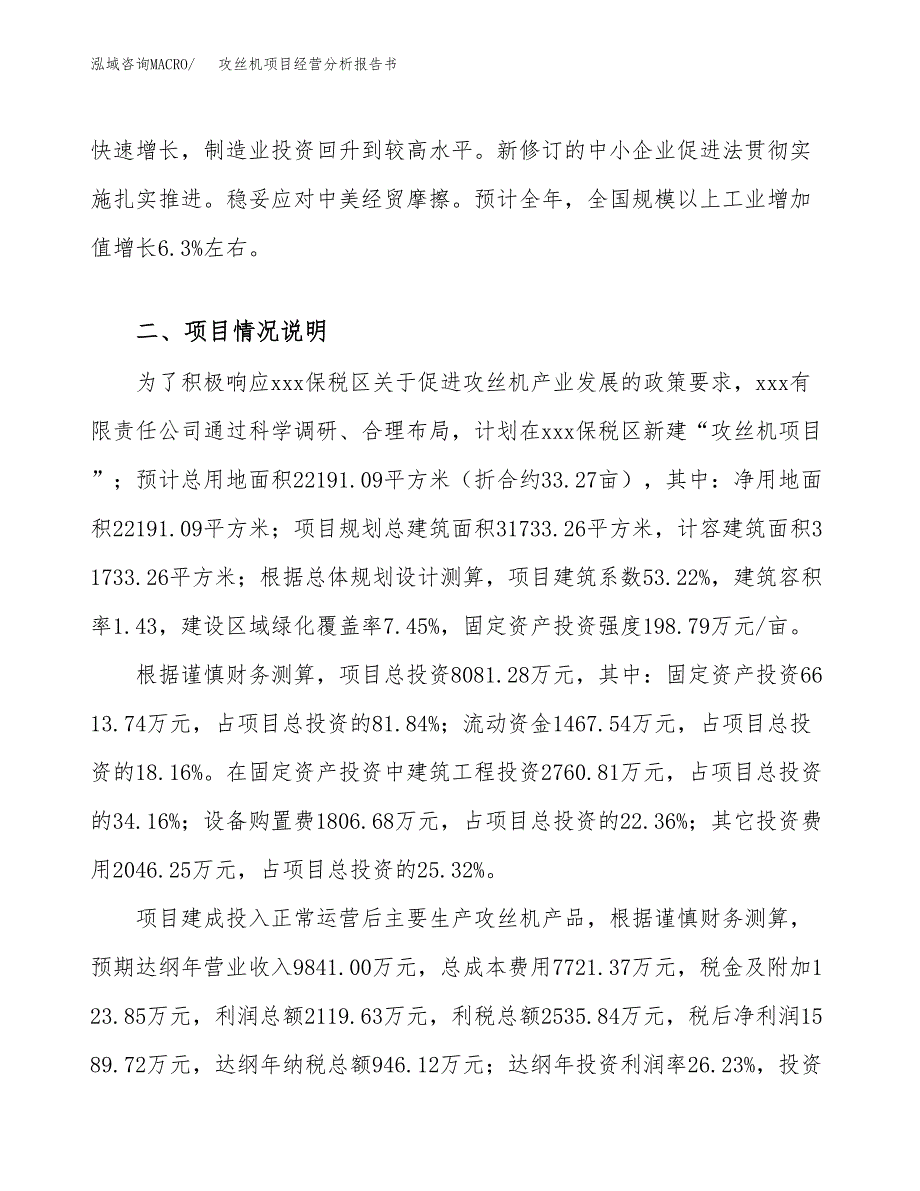 泓域咨询MACRO/　攻丝机项目经营分析报告书

快速增长，制造业投资回升到较高水平。新修订的中小企业促进法贯彻实施扎实推进。稳妥应对中美经贸摩擦。预计全年，全国规模以上工业增加值增长6.3%左右。

二、项目情况说明

为了积极响应xxx保税区关于促进攻丝机产业发展的政策要求，xxx有限责任公司通过科学调研、合理布局，计划在xxx保税区新建“攻丝机项目”；预计总用地面积22191.09平方米（折合约33.27亩），其中：净用地面积22191.09平方米；项目规划总建筑面积31733.26平方米，计容建筑面积31733.26平方米；根据总体规划设计测算，项目建筑系数53.22%，建筑容积率1.43，建设区域绿化覆盖率7.45%，固定资产投资强度198.79万元/亩。

根据谨慎财务测算，项目总投资8081.28万元，其中：固定资产投资6613.74万元，占项目总投资的81.84%；流动资金1467.54万元，占项目总投资的18.16%。在固定资产投资中建筑工程投资2760.81万元，占项目总投资的34.16%；设备购置费1806.68万元，占项目总投资的22.36%；其它投资费用2046.25万元，占项目总投资的25.32%。

项目建成投入正常运营后主要生产攻丝机产品，根据谨慎财务测算，预期达纲年营业收入9841.00万元，总成本费用7721.37万元，税金及附加123.85万元，利润总额2119.63万元，利税总额2535.84万元，税后净利润1589.72万元，达纲年纳税总额946.12万元；达纲年投资利润率26.23%，投资